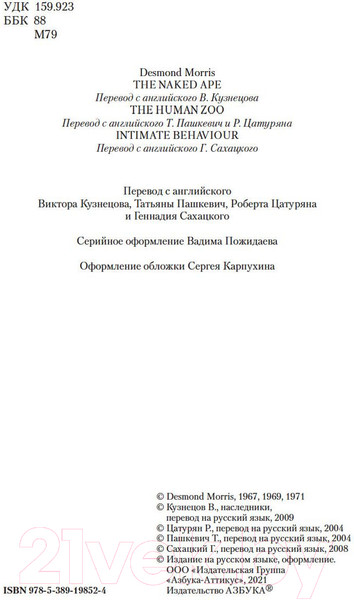 УДК 159.923
ББК 88
М79

Desmond Morris
THE NAKED APE
Перевод с английского В. Кузнецова
THE HUMAN ZOO
Перевод с английского Т. Пашкевич и Р. Цатуряна
INTIMATE BEHAVIOUR
Перевод с английского Г. Сахацкого

Перевод с английского
Виктора Кузнецова, Татьяны Пашкевич, Роберта Цатуряна и Геннадия Сахацкого

Серийное оформление Вадима Пожидаева

Оформление обложки Сергея Карпухина

© Desmond Morris, 1967, 1969, 1971
© Кузнецов В., наследники, перевод на русский язык, 2009
© Цатурян Р., перевод на русский язык, 2004
© Пашкевич Т., перевод на русский язык, 2004
© Сахацкий Г., перевод на русский язык, 2008
© Издание на русском языке, оформление. ООО «Издательская Группа «Азбука-Аттикус», 2021
Издательство АЗБУКА®

ISBN 978-5-389-19852-4

21vek.by